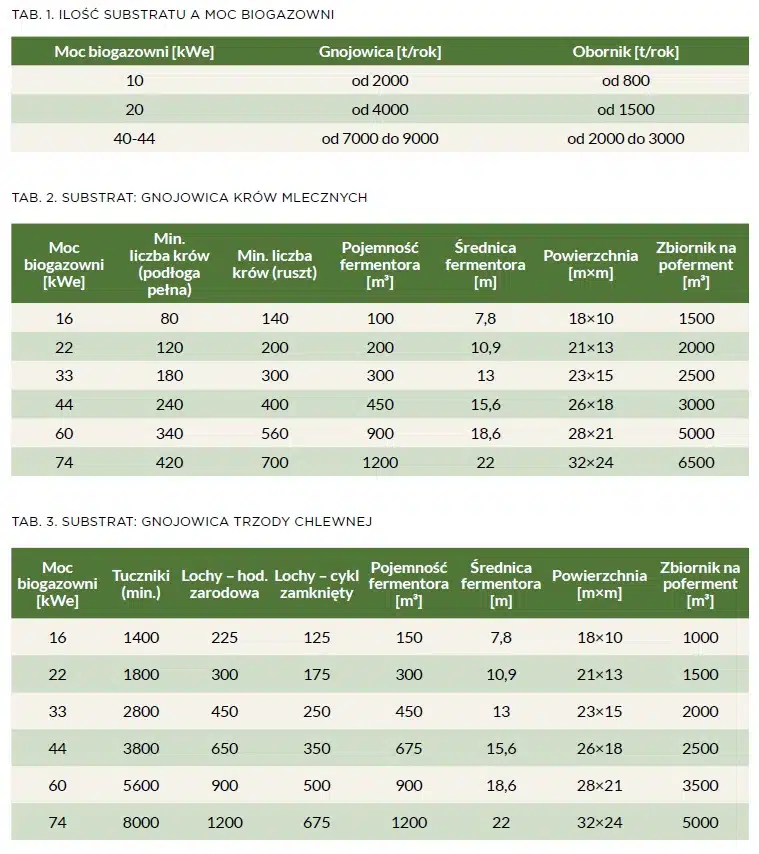 TAB. 1. ILOŚĆ SUBSTRATU A MOC BIOGAZOWNI

| Moc biogazowni [kWe] | Gnojowica [t/rok] | Obornik [t/rok] |
|---|---|---|
| 10 | od 2000 | od 800 |
| 20 | od 4000 | od 1500 |
| 40-44 | od 7000 do 9000 | od 2000 do 3000 |

TAB. 2. SUBSTRAT: GNOJOWICA KRÓW MLECZNYCH

| Moc biogazowni [kWe] | Min. liczba krów (podłoga pełna) | Min. liczba krów (ruszt) | Pojemność fermentora [m³] | Średnica fermentora [m] | Powierzchnia [m×m] | Zbiornik na poferment [m³] |
|---|---|---|---|---|---|---|
| 16 | 80 | 140 | 100 | 7,8 | 18×10 | 1500 |
| 22 | 120 | 200 | 200 | 10,9 | 21×13 | 2000 |
| 33 | 180 | 300 | 300 | 13 | 23×15 | 2500 |
| 44 | 240 | 400 | 450 | 15,6 | 26×18 | 3000 |
| 60 | 340 | 560 | 900 | 18,6 | 28×21 | 5000 |
| 74 | 420 | 700 | 1200 | 22 | 32×24 | 6500 |

TAB. 3. SUBSTRAT: GNOJOWICA TRZODY CHLEWNEJ

| Moc biogazowni [kWe] | Tuczniki (min.) | Lochy – hod. zarodowa | Lochy – cykl zamknięty | Pojemność fermentora [m³] | Średnica fermentora [m] | Powierzchnia [m×m] | Zbiornik na poferment [m³] |
|---|---|---|---|---|---|---|---|
| 16 | 1400 | 225 | 125 | 150 | 7,8 | 18×10 | 1000 |
| 22 | 1800 | 300 | 175 | 300 | 10,9 | 21×13 | 1500 |
| 33 | 2800 | 450 | 250 | 450 | 13 | 23×15 | 2000 |
| 44 | 3800 | 650 | 350 | 675 | 15,6 | 26×18 | 2500 |
| 60 | 5600 | 900 | 500 | 900 | 18,6 | 28×21 | 3500 |
| 74 | 8000 | 1200 | 675 | 1200 | 22 | 32×24 | 5000 |